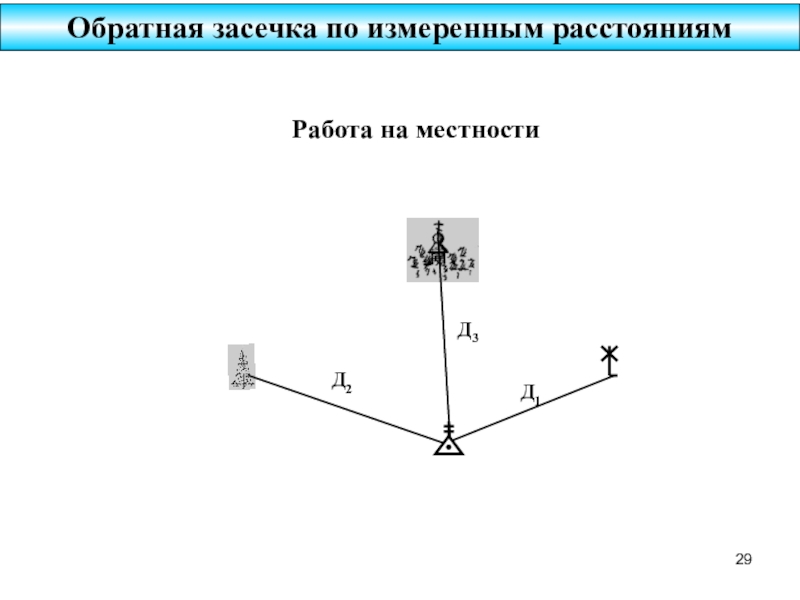 Обратная засечка по измеренным расстояниям

Работа на местности

$Д_3$

$Д_2$

$Д_1$

29